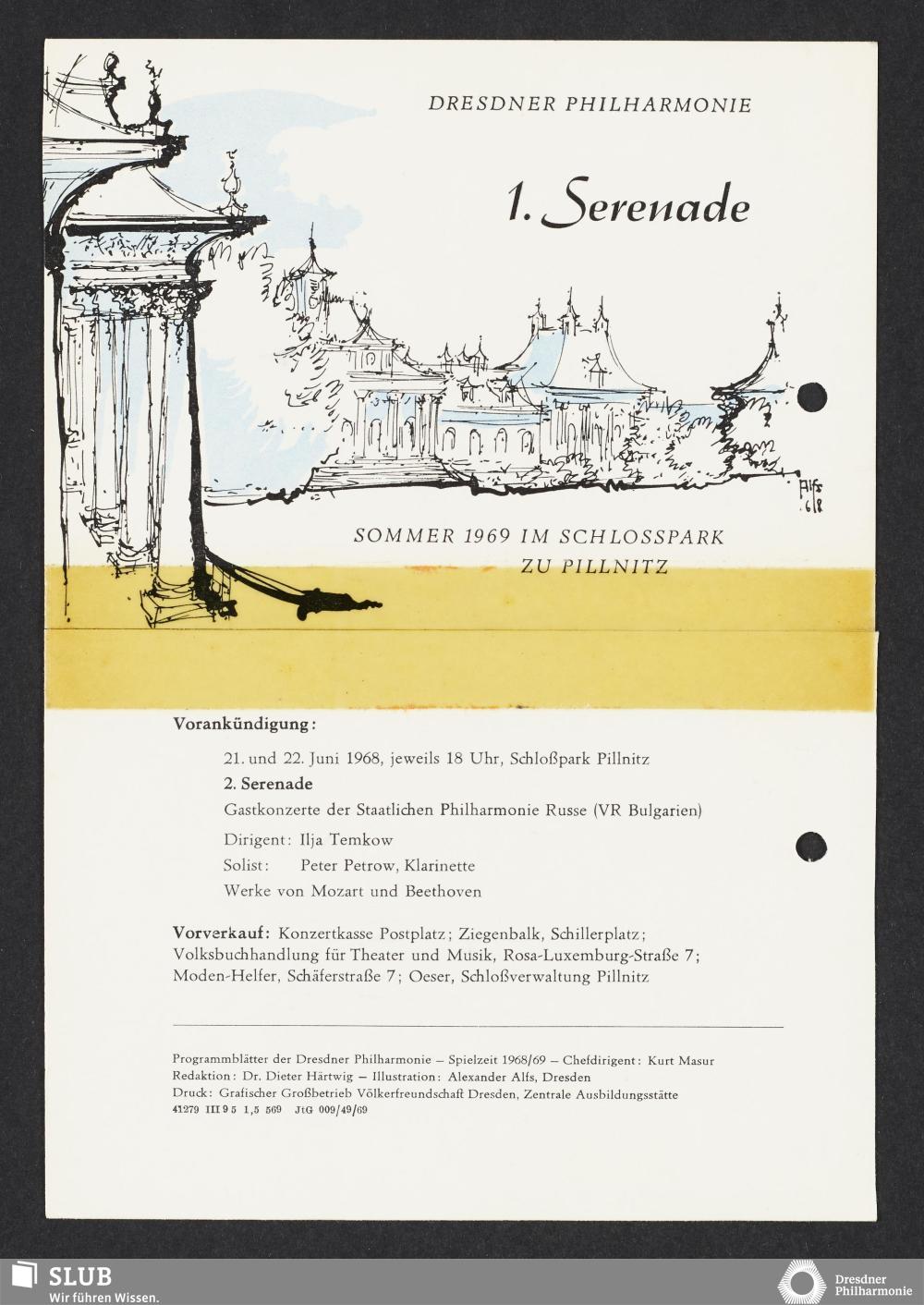 DRESDNER PHILHARMONIE

1. Serenade

Alfs
68

SOMMER 1969 IM SCHLOSSPARK
ZU PILLNITZ

Vorankündigung:

21. und 22. Juni 1968, jeweils 18 Uhr, Schloßpark Pillnitz

2. Serenade

Gastkonzerte der Staatlichen Philharmonie Russe (VR Bulgarien)

Dirigent: Ilja Temkow

Solist: Peter Petrow, Klarinette

Werke von Mozart und Beethoven

Vorverkauf: Konzertkasse Postplatz; Ziegenbalk, Schillerplatz; Volksbuchhandlung für Theater und Musik, Rosa-Luxemburg-Straße 7; Moden-Helfer, Schäferstraße 7; Oeser, Schloßverwaltung Pillnitz

Programmblätter der Dresdner Philharmonie – Spielzeit 1968/69 – Chefdirigent: Kurt Masur
Redaktion: Dr. Dieter Härtwig – Illustration: Alexander Alfs, Dresden
Druck: Grafischer Großbetrieb Völkerfreundschaft Dresden, Zentrale Ausbildungsstätte
41279 III 9 5 1,5 569 JtG 009/49/69

SLUB
Wir führen Wissen.

Dresdner Philharmonie